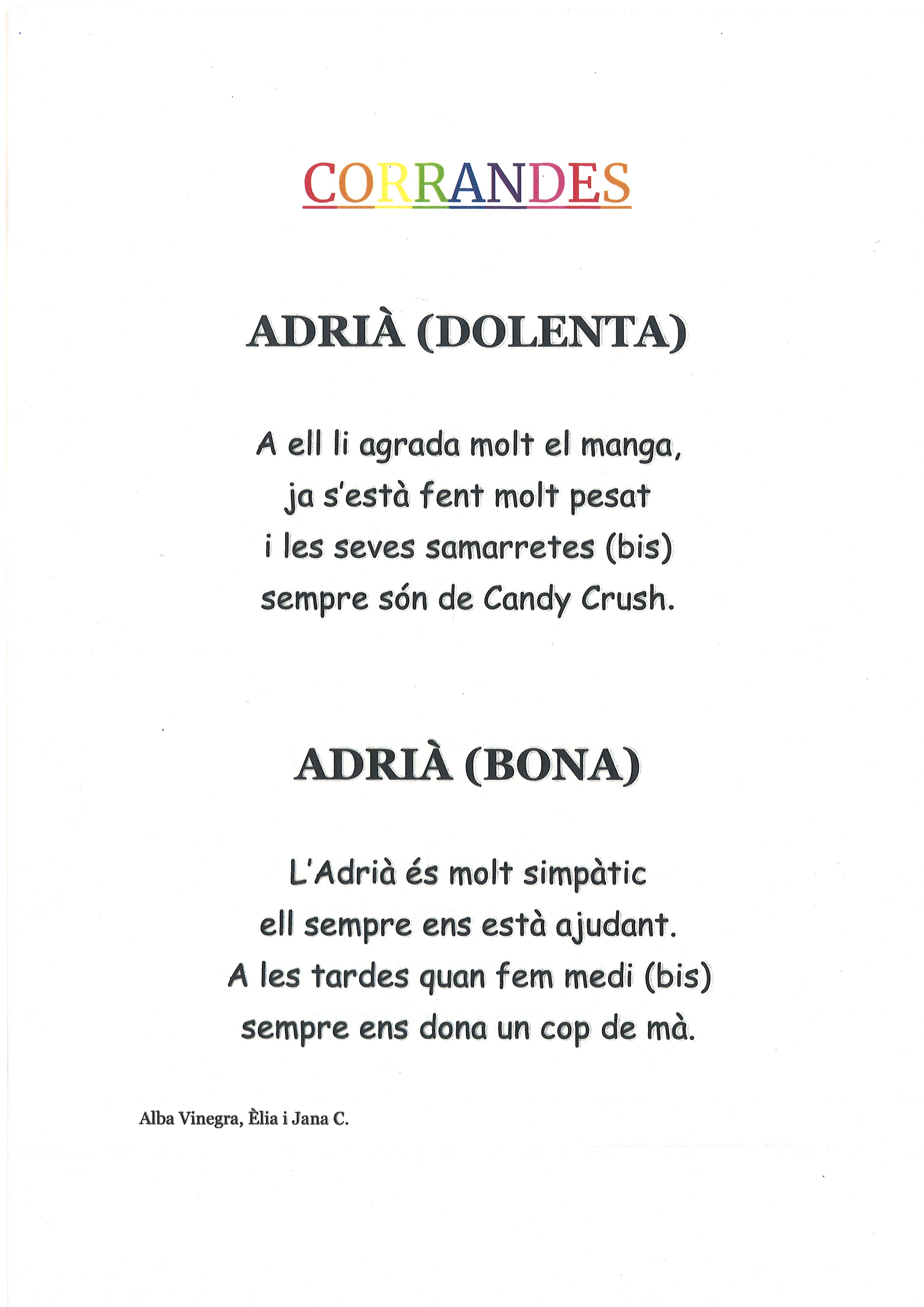 CORRANDES

ADRIÀ (DOLENTA)

A ell li agrada molt el manga,
ja s'està fent molt pesat
i les seves samarretes (bis)
sempre són de Candy Crush.

ADRIÀ (BONA)

L'Adrià és molt simpàtic
ell sempre ens està ajudant.
A les tardes quan fem medi (bis)
sempre ens dona un cop de mà.

Alba Vinegra, Èlia i Jana C.